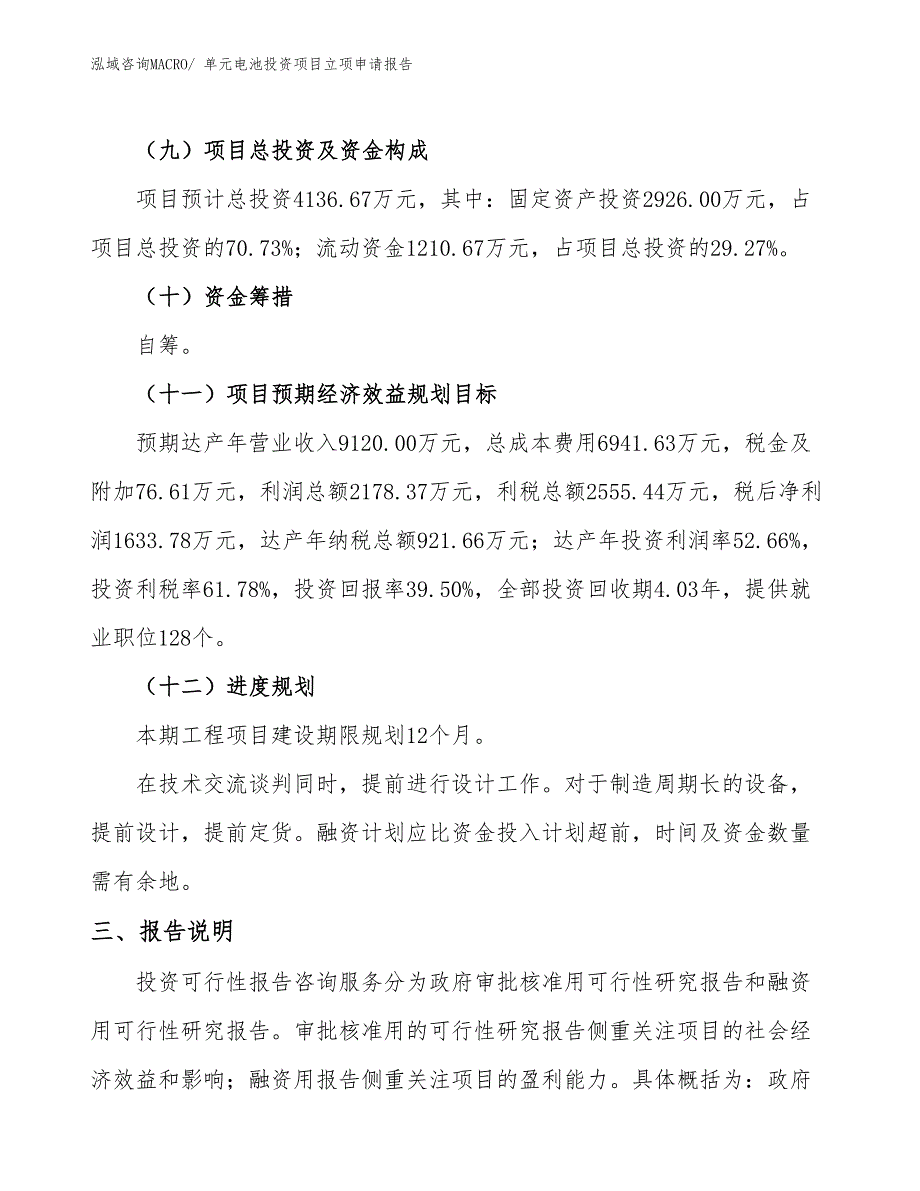 泓域咨询MACRO/ 单元电池投资项目立项申请报告

（九）项目总投资及资金构成

项目预计总投资4136.67万元，其中：固定资产投资2926.00万元，占项目总投资的70.73%；流动资金1210.67万元，占项目总投资的29.27%。

（十）资金筹措

自筹。

（十一）项目预期经济效益规划目标

预期达产年营业收入9120.00万元，总成本费用6941.63万元，税金及附加76.61万元，利润总额2178.37万元，利税总额2555.44万元，税后净利润1633.78万元，达产年纳税总额921.66万元；达产年投资利润率52.66%，投资利税率61.78%，投资回报率39.50%，全部投资回收期4.03年，提供就业职位128个。

（十二）进度规划

本期工程项目建设期限规划12个月。

在技术交流谈判同时，提前进行设计工作。对于制造周期长的设备，提前设计，提前定货。融资计划应比资金投入计划超前，时间及资金数量需有余地。

三、报告说明

投资可行性报告咨询服务分为政府审批核准用可行性研究报告和融资用可行性研究报告。审批核准用的可行性研究报告侧重关注项目的社会经济效益和影响；融资用报告侧重关注项目的盈利能力。具体概括为：政府